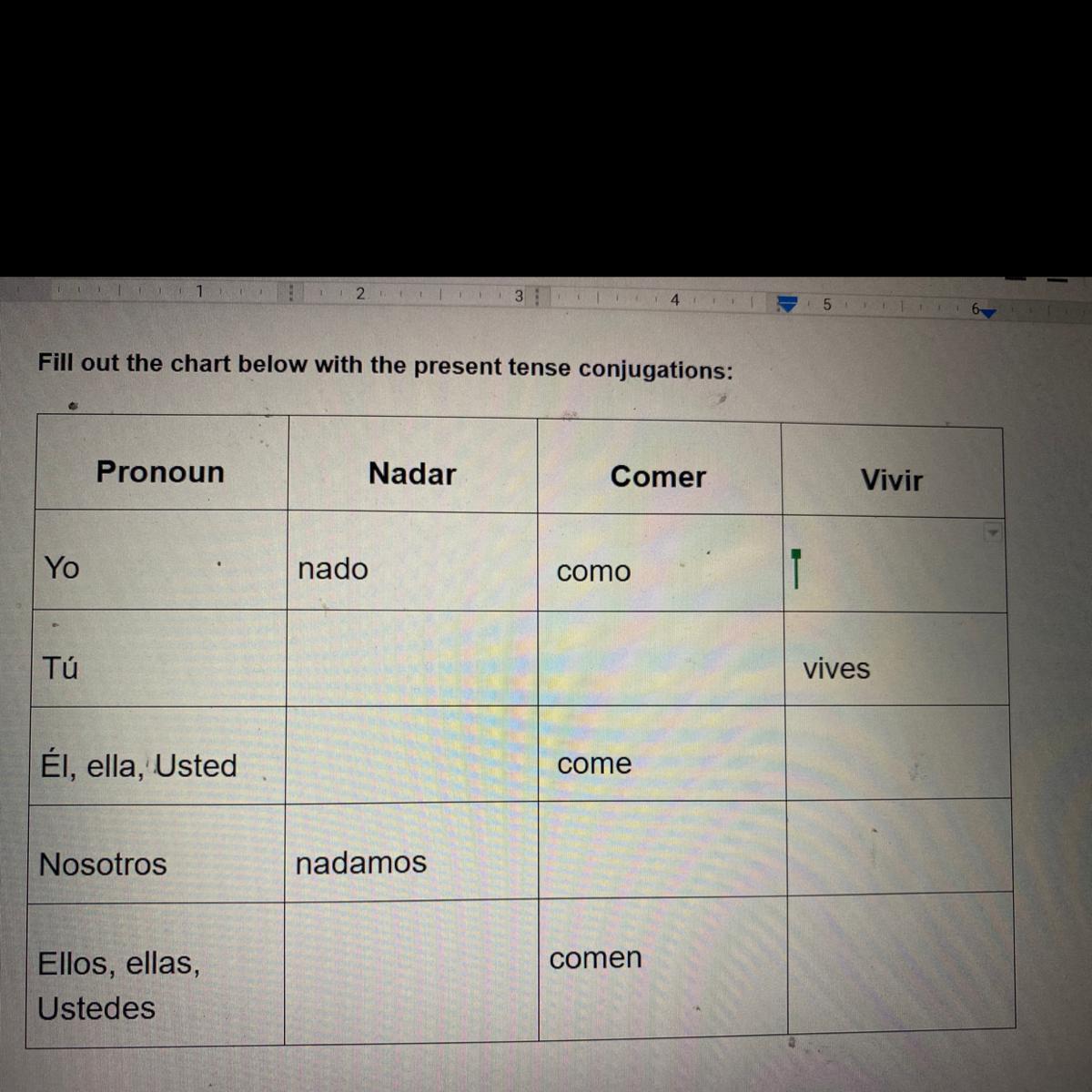 1 2 3 4 5 6

Fill out the chart below with the present tense conjugations:

| Pronoun | Nadar | Comer | Vivir |
|---|---|---|---|
| Yo | nado | como | |
| Tú | | | vives |
| Él, ella, Usted | | come | |
| Nosotros | nadamos | | |
| Ellos, ellas, Ustedes | | comen | |